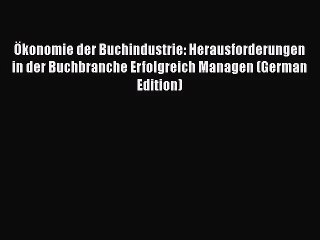 Ökonomie der Buchindustrie: Herausforderungen in der Buchbranche Erfolgreich Managen (German Edition)